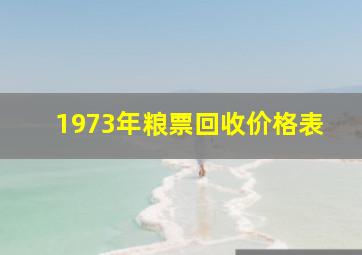 1973年粮票回收价格表